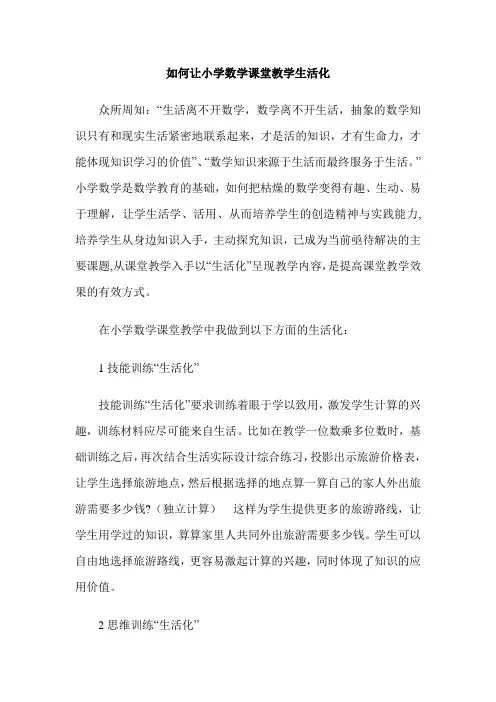 如何让小学数学课堂教学生活化

众所周知:“生活离不开数学，数学离不开生活，抽象的数学知识只有和现实生活紧密地联系起来，才是活的知识，才有生命力，才能体现知识学习的价值”、“数学知识来源于生活而最终服务于生活。”小学数学是数学教育的基础，如何把枯燥的数学变得有趣、生动、易于理解，让学生活学、活用、从而培养学生的创造精神与实践能力,培养学生从身边知识入手，主动探究知识，已成为当前亟待解决的主要课题,从课堂教学入手以“生活化”呈现教学内容，是提高课堂教学效果的有效方式。

在小学数学课堂教学中我做到以下方面的生活化:

1 技能训练“生活化”

技能训练“生活化”要求训练着眼于学以致用，激发学生计算的兴趣，训练材料应尽可能来自生活。比如在教学一位数乘多位数时，基础训练之后，再次结合生活实际设计综合练习，投影出示旅游价格表，让学生选择旅游地点，然后根据选择的地点算一算自己的家人外出旅游需要多少钱?（独立计算）　这样为学生提供更多的旅游路线，让学生用学过的知识，算算家里人共同外出旅游需要多少钱。学生可以自由地选择旅游路线，更容易激起计算的兴趣，同时体现了知识的应用价值。

2 思维训练“生活化”